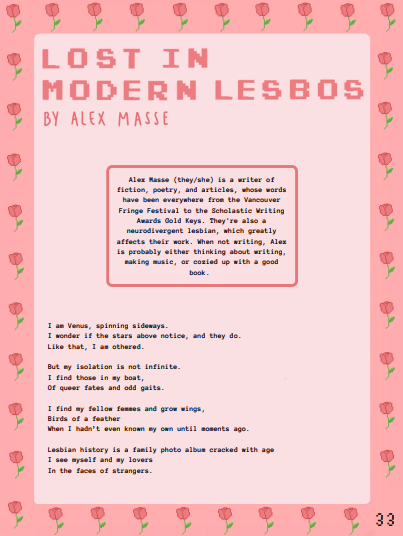 LOST IN MODERN LESBOS

BY ALEX MASSE

Alex Masse (they/she) is a writer of fiction, poetry, and articles, whose words have been everywhere from the Vancouver Fringe Festival to the Scholastic Writing Awards Gold Keys. They're also a neurodivergent lesbian, which greatly affects their work. When not writing, Alex is probably either thinking about writing, making music, or cozied up with a good book.

I am Venus, spinning sideways.
I wonder if the stars above notice, and they do.
Like that, I am othered.

But my isolation is not infinite.
I find those in my boat,
Of queer fates and odd gaits.

I find my fellow femmes and grow wings,
Birds of a feather
When I hadn't even known my own until moments ago.

Lesbian history is a family photo album cracked with age
I see myself and my lovers
In the faces of strangers.

33